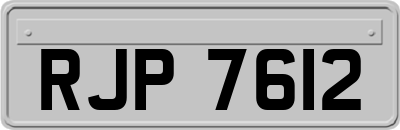 RJP 7612